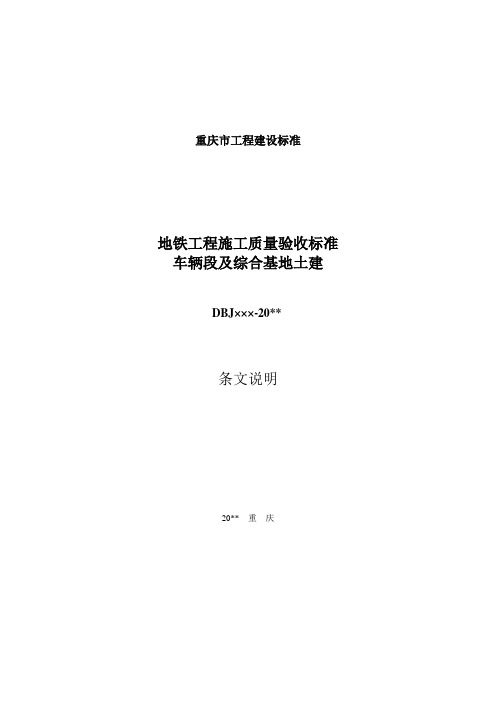 重庆市工程建设标准

地铁工程施工质量验收标准
车辆段及综合基地土建

DBJ×××-20**

条文说明

20** 重 庆